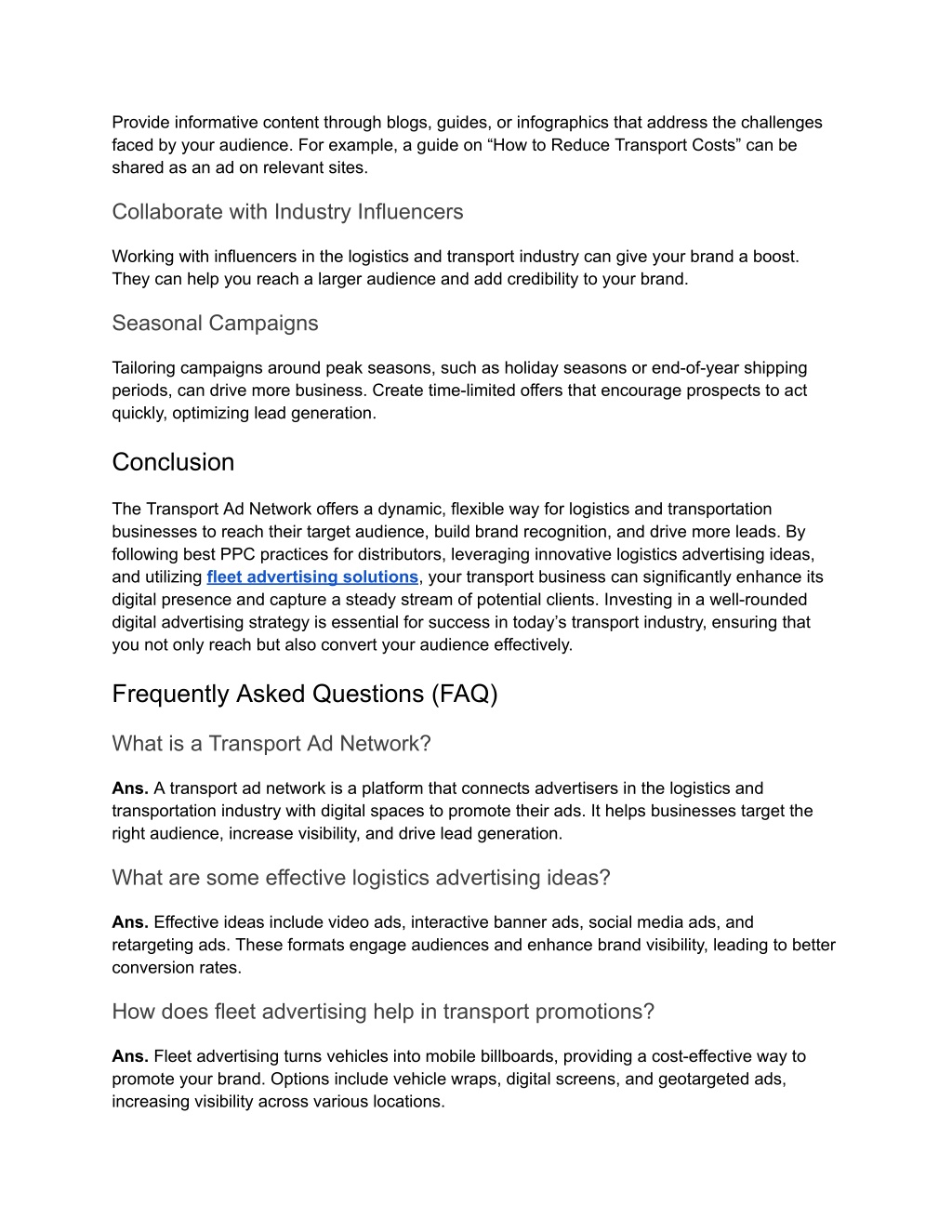 Provide informative content through blogs, guides, or infographics that address the challenges faced by your audience. For example, a guide on “How to Reduce Transport Costs” can be shared as an ad on relevant sites.

Collaborate with Industry Influencers

Working with influencers in the logistics and transport industry can give your brand a boost. They can help you reach a larger audience and add credibility to your brand.

Seasonal Campaigns

Tailoring campaigns around peak seasons, such as holiday seasons or end-of-year shipping periods, can drive more business. Create time-limited offers that encourage prospects to act quickly, optimizing lead generation.

Conclusion

The Transport Ad Network offers a dynamic, flexible way for logistics and transportation businesses to reach their target audience, build brand recognition, and drive more leads. By following best PPC practices for distributors, leveraging innovative logistics advertising ideas, and utilizing fleet advertising solutions, your transport business can significantly enhance its digital presence and capture a steady stream of potential clients. Investing in a well-rounded digital advertising strategy is essential for success in today’s transport industry, ensuring that you not only reach but also convert your audience effectively.

Frequently Asked Questions (FAQ)

What is a Transport Ad Network?

Ans. A transport ad network is a platform that connects advertisers in the logistics and transportation industry with digital spaces to promote their ads. It helps businesses target the right audience, increase visibility, and drive lead generation.

What are some effective logistics advertising ideas?

Ans. Effective ideas include video ads, interactive banner ads, social media ads, and retargeting ads. These formats engage audiences and enhance brand visibility, leading to better conversion rates.

How does fleet advertising help in transport promotions?

Ans. Fleet advertising turns vehicles into mobile billboards, providing a cost-effective way to promote your brand. Options include vehicle wraps, digital screens, and geotargeted ads, increasing visibility across various locations.